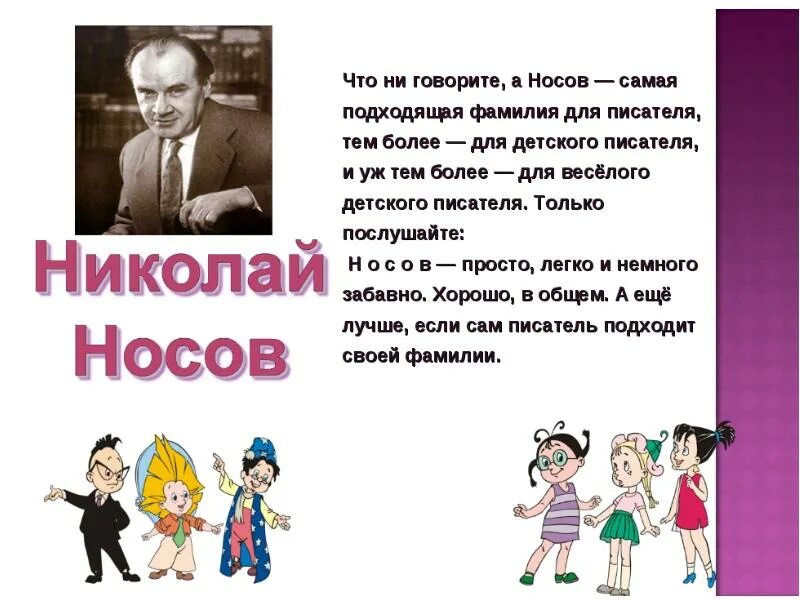 Николай Носов

Что ни говорите, а Носов — самая подходящая фамилия для писателя, тем более — для детского писателя, и уж тем более — для весёлого детского писателя. Только послушайте:

Н о с о в — просто, легко и немного забавно. Хорошо, в общем. А ещё лучше, если сам писатель подходит своей фамилии.